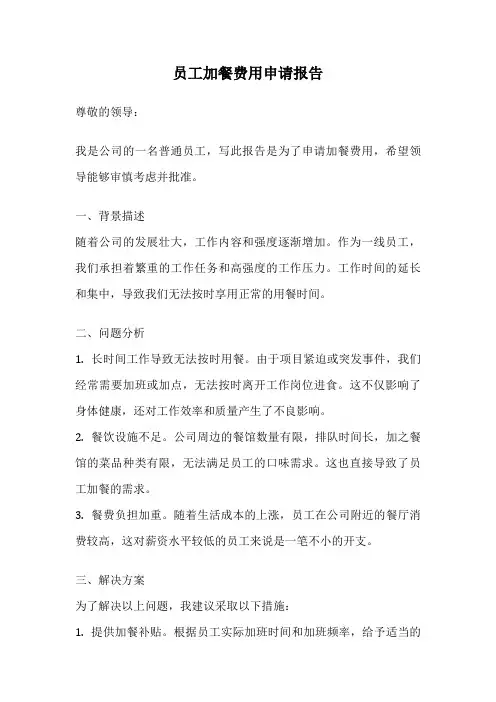 员工加餐费用申请报告

尊敬的领导：

我是公司的一名普通员工，写此报告是为了申请加餐费用，希望领导能够审慎考虑并批准。

一、背景描述

随着公司的发展壮大，工作内容和强度逐渐增加。作为一线员工，我们承担着繁重的工作任务和高强度的工作压力。工作时间的延长和集中，导致我们无法按时享用正常的用餐时间。

二、问题分析

1. 长时间工作导致无法按时用餐。由于项目紧迫或突发事件，我们经常需要加班或加点，无法按时离开工作岗位进食。这不仅影响了身体健康，还对工作效率和质量产生了不良影响。

2. 餐饮设施不足。公司周边的餐馆数量有限，排队时间长，加之餐馆的菜品种类有限，无法满足员工的口味需求。这也直接导致了员工加餐的需求。

3. 餐费负担加重。随着生活成本的上涨，员工在公司附近的餐厅消费较高，这对薪资水平较低的员工来说是一笔不小的开支。

三、解决方案

为了解决以上问题，我建议采取以下措施：

1. 提供加餐补贴。根据员工实际加班时间和加班频率，给予适当的